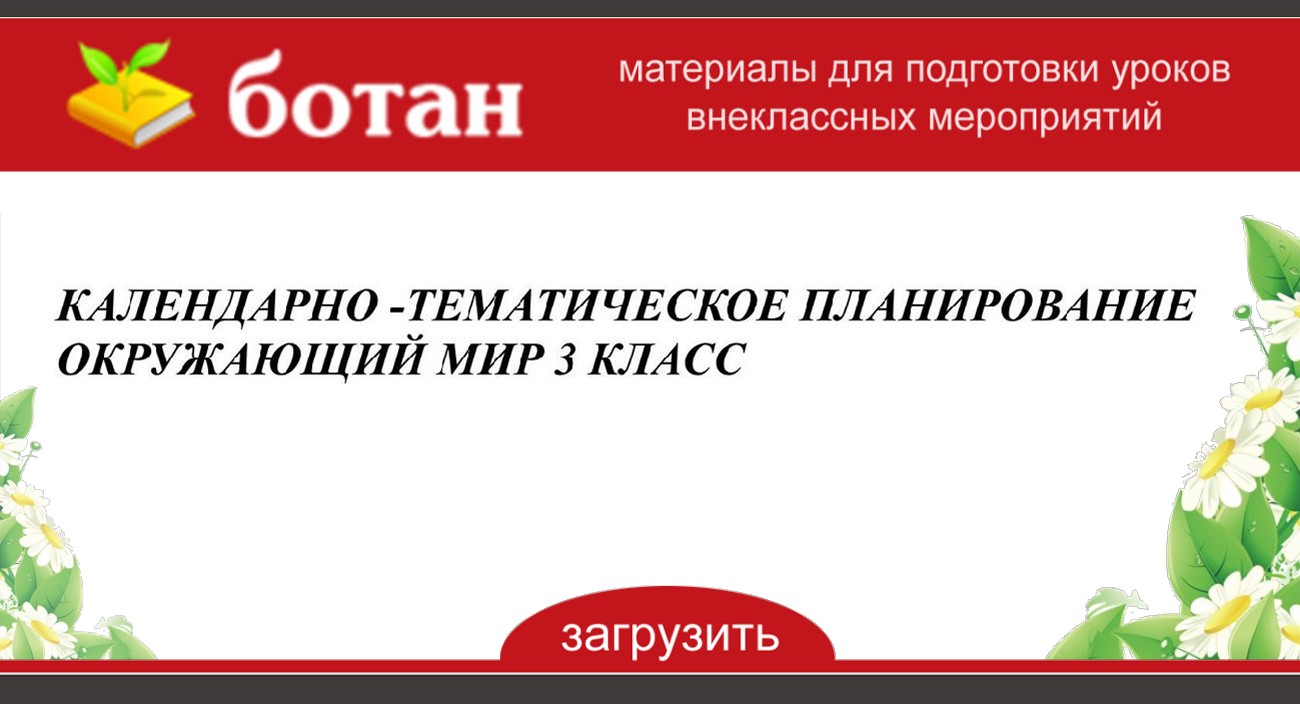 ботан

материалы для подготовки уроков внеклассных мероприятий

КАЛЕНДАРНО -ТЕМАТИЧЕСКОЕ ПЛАНИРОВАНИЕ ОКРУЖАЮЩИЙ МИР 3 КЛАСС

загрузить